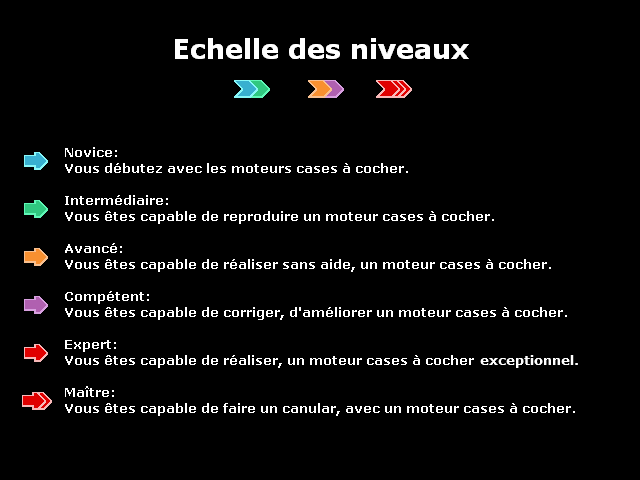 Echelle des niveaux

Novice:
Vous débutez avec les moteurs cases à cocher.

Intermédiaire:
Vous êtes capable de reproduire un moteur cases à cocher.

Avancé:
Vous êtes capable de réaliser sans aide, un moteur cases à cocher.

Compétent:
Vous êtes capable de corriger, d'améliorer un moteur cases à cocher.

Expert:
Vous êtes capable de réaliser, un moteur cases à cocher exceptionnel.

Maître:
Vous êtes capable de faire un canular, avec un moteur cases à cocher.